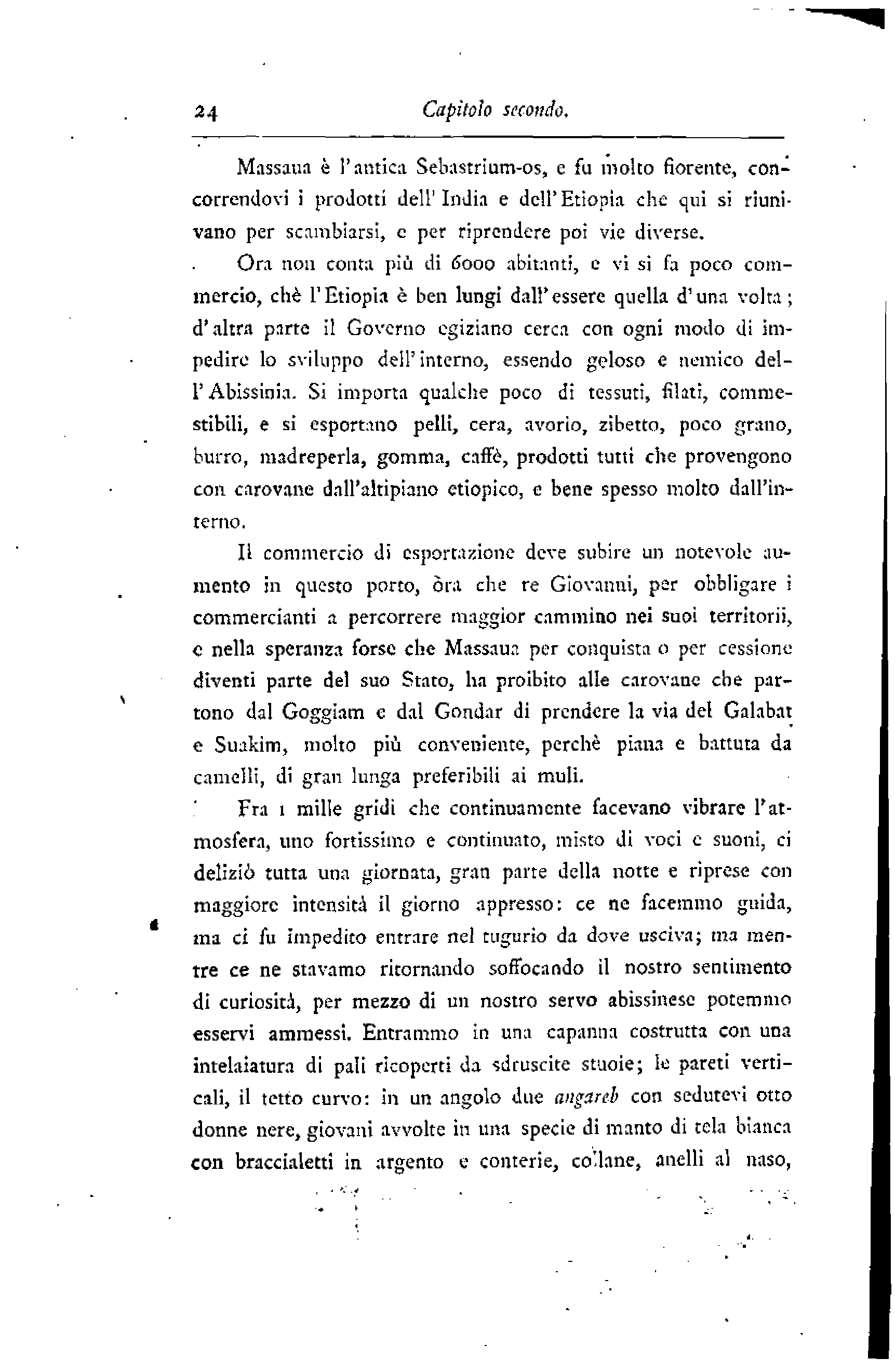 24 Capitolo secondo.

Massaua è l'antica Sebastrium-os, e fu molto fiorente, concorrendovi i prodotti dell'India e dell'Etiopia che qui si riunivano per scambiarsi, e per riprendere poi vie diverse.

Ora non conta più di 6000 abitanti, e vi si fa poco commercio, chè l'Etiopia è ben lungi dall'essere quella d'una volta; d'altra parte il Governo egiziano cerca con ogni modo di impedire lo sviluppo dell'interno, essendo geloso e nemico dell'Abissinia. Si importa qualche poco di tessuti, filati, commestibili, e si esportano pelli, cera, avorio, zibetto, poco grano, burro, madreperla, gomma, caffè, prodotti tutti che provengono con carovane dall'altipiano etiopico, e bene spesso molto dall'interno.

Il commercio di esportazione deve subire un notevole aumento in questo porto, òra che re Giovanni, per obbligare i commercianti a percorrere maggior cammino nei suoi territorii, e nella speranza forse che Massaua per conquista o per cessione diventi parte del suo Stato, ha proibito alle carovane che partono dal Goggiam e dal Gondar di prendere la via del Galabat e Suakim, molto più conveniente, perchè piana e battuta da camelli, di gran lunga preferibili ai muli.

Fra i mille gridi che continuamente facevano vibrare l'atmosfera, uno fortissimo e continuato, misto di voci e suoni, ci deliziò tutta una giornata, gran parte della notte e riprese con maggiore intensità il giorno appresso: ce ne facemmo guida, ma ci fu impedito entrare nel tugurio da dove usciva; ma mentre ce ne stavamo ritornando soffocando il nostro sentimento di curiosità, per mezzo di un nostro servo abissinese potemmo esservi ammessi. Entrammo in una capanna costrutta con una intelaiatura di pali ricoperti da sdruscite stuoie; le pareti verticali, il tetto curvo: in un angolo due angareb con sedutevi otto donne nere, giovani avvolte in una specie di manto di tela bianca con braccialetti in argento e conterie, collane, anelli al naso,